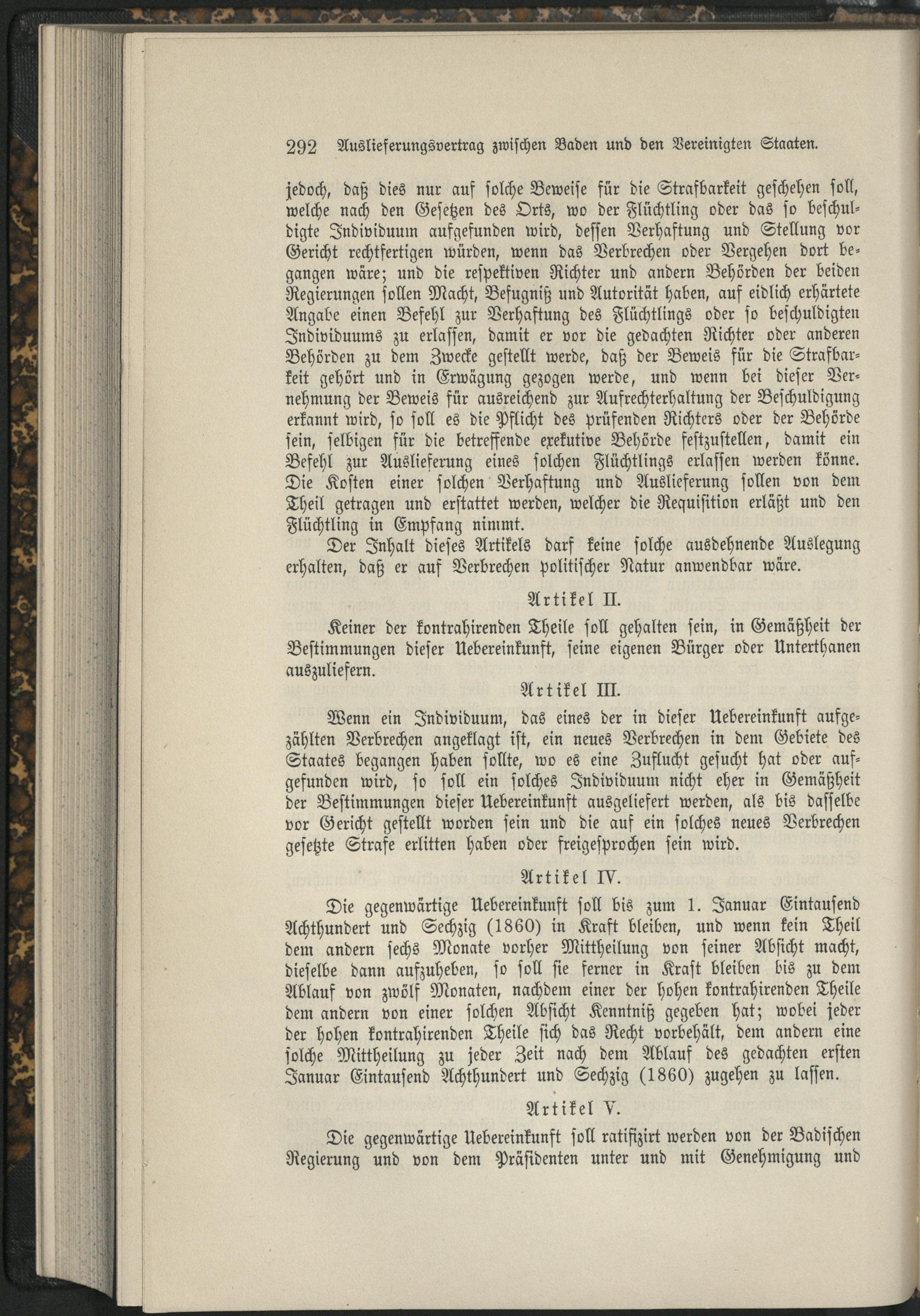 292 Auslieferungsvertrag zwischen Baden und den Vereinigten Staaten.

jedoch, daß dies nur auf solche Beweise für die Strafbarkeit geschehen soll, welche nach den Gesetzen des Orts, wo der Flüchtling oder das so beschuldigte Individuum aufgefunden wird, dessen Verhaftung und Stellung vor Gericht rechtfertigen würden, wenn das Verbrechen oder Vergehen dort begangen wäre; und die respektiven Richter und andern Behörden der beiden Regierungen sollen Macht, Befugniß und Autorität haben, auf eidlich erhärtete Angabe einen Befehl zur Verhaftung des Flüchtlings oder so beschuldigten Individuums zu erlassen, damit er vor die gedachten Richter oder anderen Behörden zu dem Zwecke gestellt werde, daß der Beweis für die Strafbarkeit gehört und in Erwägung gezogen werde, und wenn bei dieser Vernehmung der Beweis für ausreichend zur Aufrechterhaltung der Beschuldigung erkannt wird, so soll es die Pflicht des prüfenden Richters oder der Behörde sein, selbigen für die betreffende exekutive Behörde festzustellen, damit ein Befehl zur Auslieferung eines solchen Flüchtlings erlassen werden könne. Die Kosten einer solchen Verhaftung und Auslieferung sollen von dem Theil getragen und erstattet werden, welcher die Requisition erläßt und den Flüchtling in Empfang nimmt.

Der Inhalt dieses Artikels darf keine solche ausdehnende Auslegung erhalten, daß er auf Verbrechen politischer Natur anwendbar wäre.

Artikel II.

Keiner der kontrahirenden Theile soll gehalten sein, in Gemäßheit der Bestimmungen dieser Uebereinkunft, seine eigenen Bürger oder Unterthanen auszuliefern.

Artikel III.

Wenn ein Individuum, das eines der in dieser Uebereinkunft aufgezählten Verbrechen angeklagt ist, ein neues Verbrechen in dem Gebiete des Staates begangen haben sollte, wo es eine Zuflucht gesucht hat oder aufgefunden wird, so soll ein solches Individuum nicht eher in Gemäßheit der Bestimmungen dieser Uebereinkunft ausgeliefert werden, als bis dasselbe vor Gericht gestellt worden sein und die auf ein solches neues Verbrechen gesetzte Strafe erlitten haben oder freigesprochen sein wird.

Artikel IV.

Die gegenwärtige Uebereinkunft soll bis zum 1. Januar Eintausend Achthundert und Sechzig (1860) in Kraft bleiben, und wenn kein Theil dem andern sechs Monate vorher Mittheilung von seiner Absicht macht, dieselbe dann aufzuheben, so soll sie ferner in Kraft bleiben bis zu dem Ablauf von zwölf Monaten, nachdem einer der hohen kontrahirenden Theile dem andern von einer solchen Absicht Kenntniß gegeben hat; wobei jeder der hohen kontrahirenden Theile sich das Recht vorbehält, dem andern eine solche Mittheilung zu jeder Zeit nach dem Ablauf des gedachten ersten Januar Eintausend Achthundert und Sechzig (1860) zugehen zu lassen.

Artikel V.

Die gegenwärtige Uebereinkunft soll ratifizirt werden von der Badischen Regierung und von dem Präsidenten unter und mit Genehmigung und